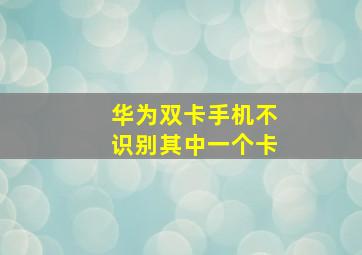 华为双卡手机不识别其中一个卡